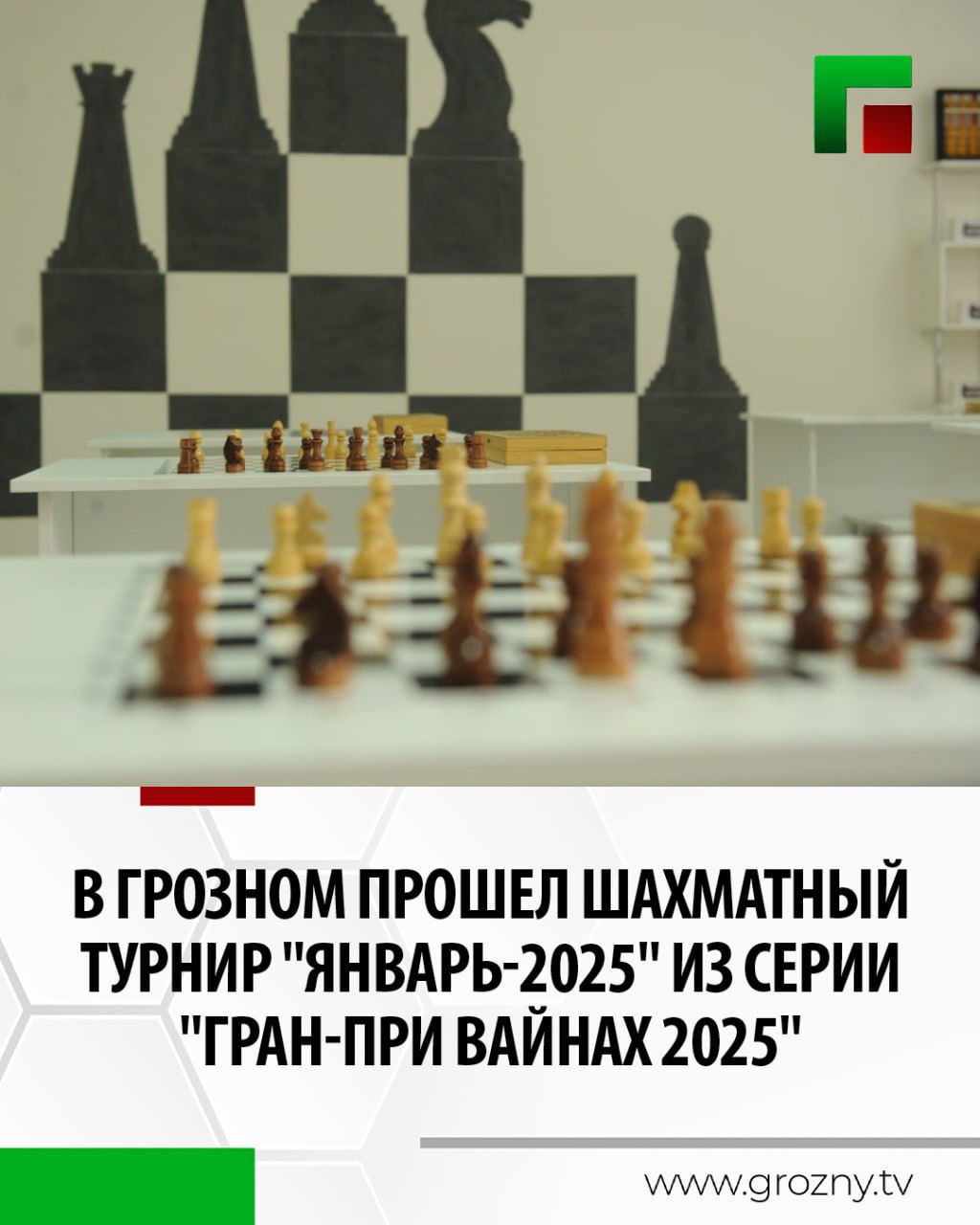 В ГРОЗНОМ ПРОШЕЛ ШАХМАТНЫЙ ТУРНИР "ЯНВАРЬ-2025" ИЗ СЕРИИ "ГРАН-ПРИ ВАЙНАХ 2025"

www.grozny.tv